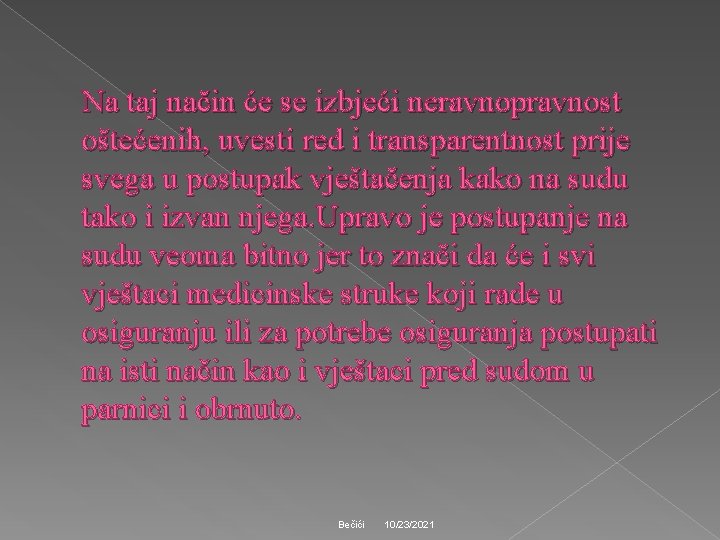 Na taj način će se izbjeći neravnopravnost oštećenih, uvesti red i transparentnost prije svega u postupak vještačenja kako na sudu tako i izvan njega.Upravo je postupanje na sudu veoma bitno jer to znači da će i svi vještaci medicinske struke koji rade u osiguranju ili za potrebe osiguranja postupati na isti način kao i vještaci pred sudom u parnici i obrnuto.

Bečići 10/23/2021